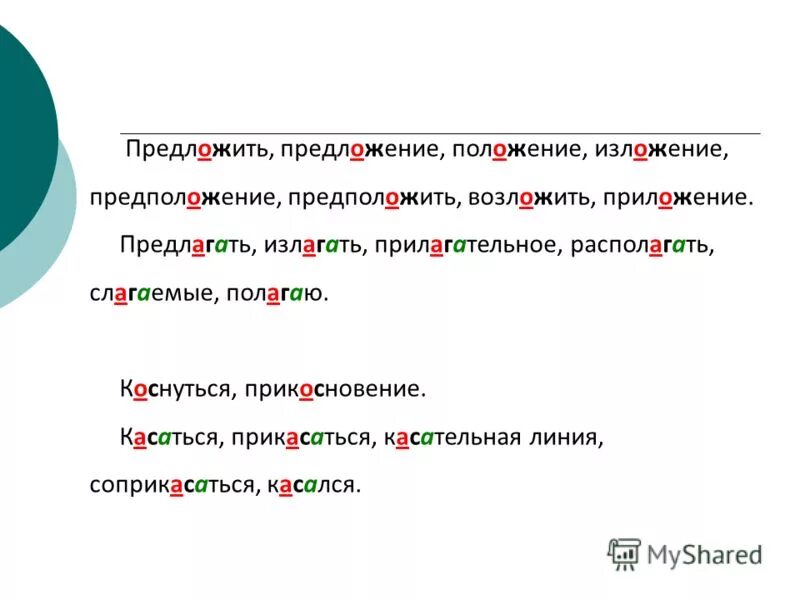 Предложить, предложение, положение, изложение, предположение, предположить, возложить, приложение.

Предлагать, излагать, прилагательное, располагать, слагаемые, полагаю.

Коснуться, прикосновение.

Касаться, прикасаться, касательная линия, соприкасаться, касался.

MyShared